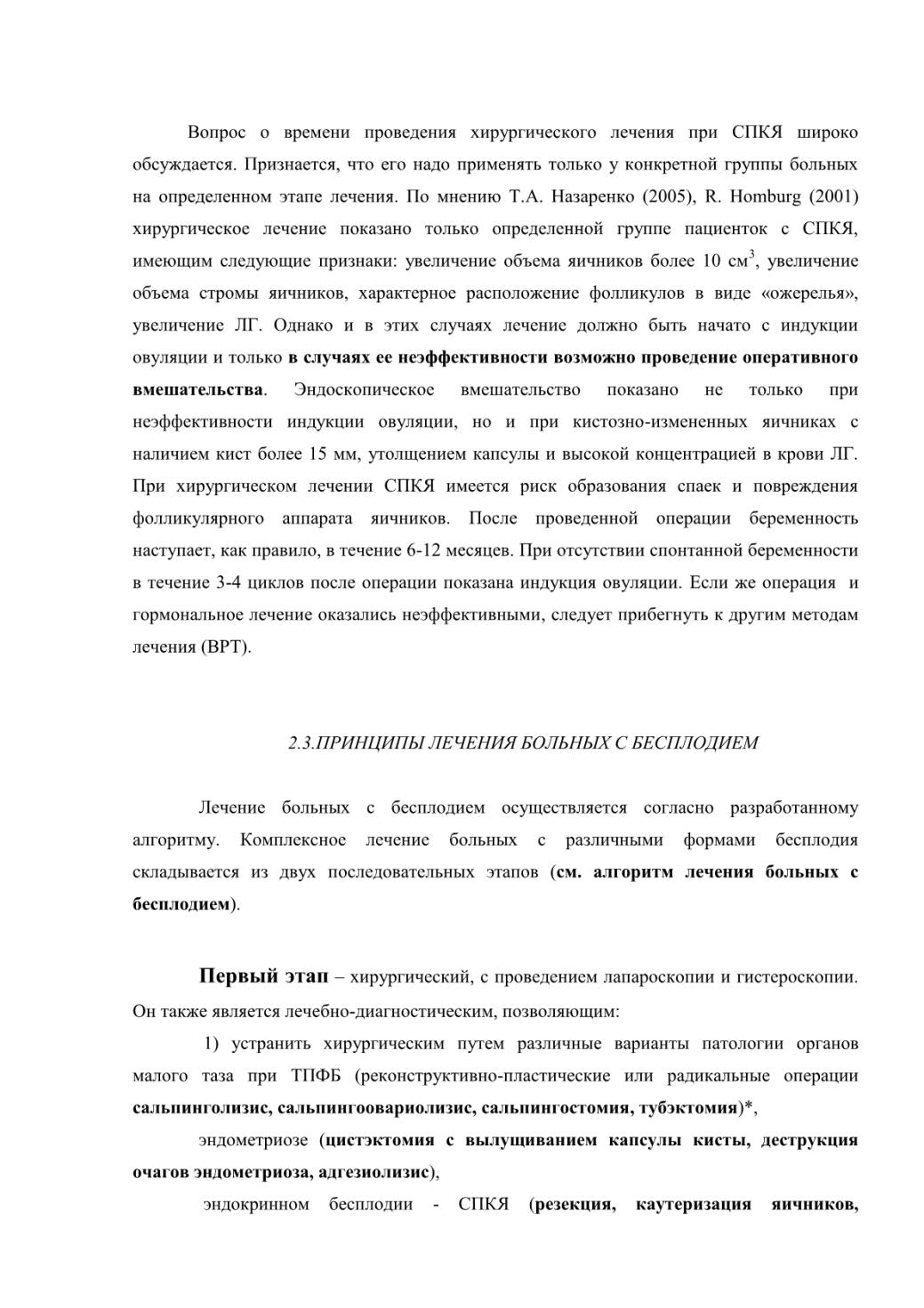 Вопрос о времени проведения хирургического лечения при СПКЯ широко обсуждается. Признается, что его надо применять только у конкретной группы больных на определенном этапе лечения. По мнению Т.А. Назаренко (2005), R. Homburg (2001) хирургическое лечение показано только определенной группе пациенток с СПКЯ, имеющим следующие признаки: увеличение объема яичников более 10 см$^3$, увеличение объема стромы яичников, характерное расположение фолликулов в виде «ожерелья», увеличение ЛГ. Однако и в этих случаях лечение должно быть начато с индукции овуляции и только в случаях ее неэффективности возможно проведение оперативного вмешательства. Эндоскопическое вмешательство показано не только при неэффективности индукции овуляции, но и при кистозно-измененных яичниках с наличием кист более 15 мм, утолщением капсулы и высокой концентрацией в крови ЛГ. При хирургическом лечении СПКЯ имеется риск образования спаек и повреждения фолликулярного аппарата яичников. После проведенной операции беременность наступает, как правило, в течение 6-12 месяцев. При отсутствии спонтанной беременности в течение 3-4 циклов после операции показана индукция овуляции. Если же операция и гормональное лечение оказались неэффективными, следует прибегнуть к другим методам лечения (ВРТ).

2.3.ПРИНЦИПЫ ЛЕЧЕНИЯ БОЛЬНЫХ С БЕСПЛОДИЕМ

Лечение больных с бесплодием осуществляется согласно разработанному алгоритму. Комплексное лечение больных с различными формами бесплодия складывается из двух последовательных этапов (см. алгоритм лечения больных с бесплодием).

Первый этап – хирургический, с проведением лапароскопии и гистероскопии. Он также является лечебно-диагностическим, позволяющим:

1) устранить хирургическим путем различные варианты патологии органов малого таза при ТПФБ (реконструктивно-пластические или радикальные операции сальпинголизис, сальпингоовариолизис, сальпингостомия, тубэктомия)*,

эндометриозе (цистэктомия с вылущиванием капсулы кисты, деструкция очагов эндометриоза, адгезиолизис),

эндокринном бесплодии - СПКЯ (резекция, каутеризация яичников,